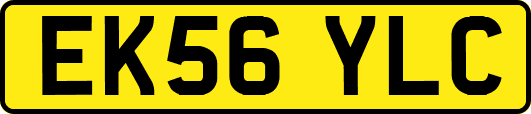 EK56 YLC